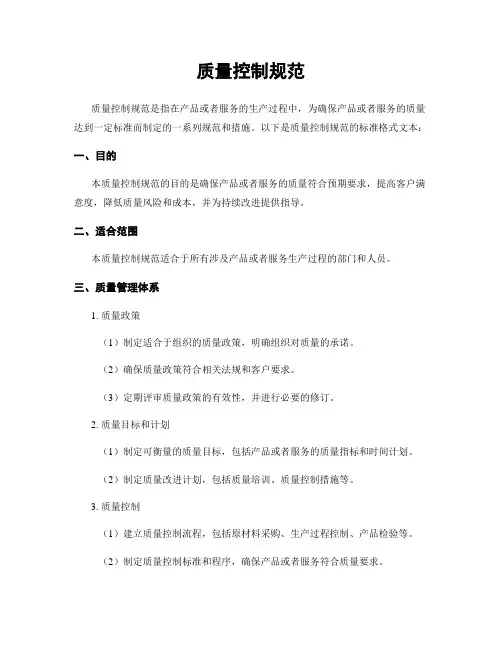 质量控制规范

质量控制规范是指在产品或者服务的生产过程中，为确保产品或者服务的质量达到一定标准而制定的一系列规范和措施。以下是质量控制规范的标准格式文本：

一、目的

本质量控制规范的目的是确保产品或者服务的质量符合预期要求，提高客户满意度，降低质量风险和成本，并为持续改进提供指导。

二、适合范围

本质量控制规范适合于所有涉及产品或者服务生产过程的部门和人员。

三、质量管理体系

1. 质量政策

（1）制定适合于组织的质量政策，明确组织对质量的承诺。

（2）确保质量政策符合相关法规和客户要求。

（3）定期评审质量政策的有效性，并进行必要的修订。

2. 质量目标和计划

（1）制定可衡量的质量目标，包括产品或者服务的质量指标和时间计划。

（2）制定质量改进计划，包括质量培训、质量控制措施等。

3. 质量控制

（1）建立质量控制流程，包括原材料采购、生产过程控制、产品检验等。

（2）制定质量控制标准和程序，确保产品或者服务符合质量要求。